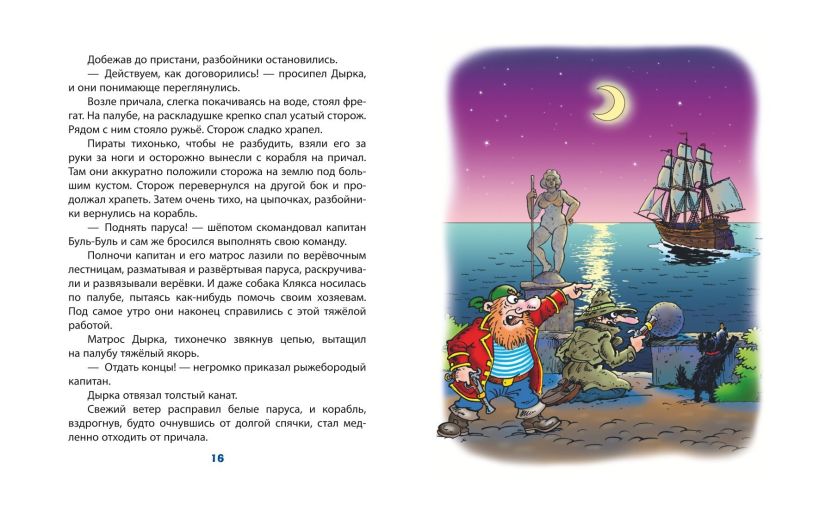 Добежав до пристани, разбойники остановились.

— Действуем, как договорились! — просипел Дырка, и они понимающе переглянулись.

Возле причала, слегка покачиваясь на воде, стоял фрегат. На палубе, на раскладушке крепко спал усатый сторож. Рядом с ним стояло ружьё. Сторож сладко храпел.

Пираты тихонько, чтобы не разбудить, взяли его за руки за ноги и осторожно вынесли с корабля на причал. Там они аккуратно положили сторожа на землю под большим кустом. Сторож перевернулся на другой бок и продолжал храпеть. Затем очень тихо, на цыпочках, разбойники вернулись на корабль.

— Поднять паруса! — шёпотом скомандовал капитан Буль-Буль и сам же бросился выполнять свою команду.

Полночи капитан и его матрос лазили по верёвочным лестницам, разматывая и развёртывая паруса, раскручивали и развязывали верёвки. И даже собака Клякса носилась по палубе, пытаясь как-нибудь помочь своим хозяевам. Под самое утро они наконец справились с этой тяжёлой работой.

Матрос Дырка, тихонечко звякнув цепью, вытащил на палубу тяжёлый якорь.

— Отдать концы! — негромко приказал рыжебородый капитан.

Дырка отвязал толстый канат.

Свежий ветер расправил белые паруса, и корабль, вздрогнув, будто очнувшись от долгой спячки, стал медленно отходить от причала.

16